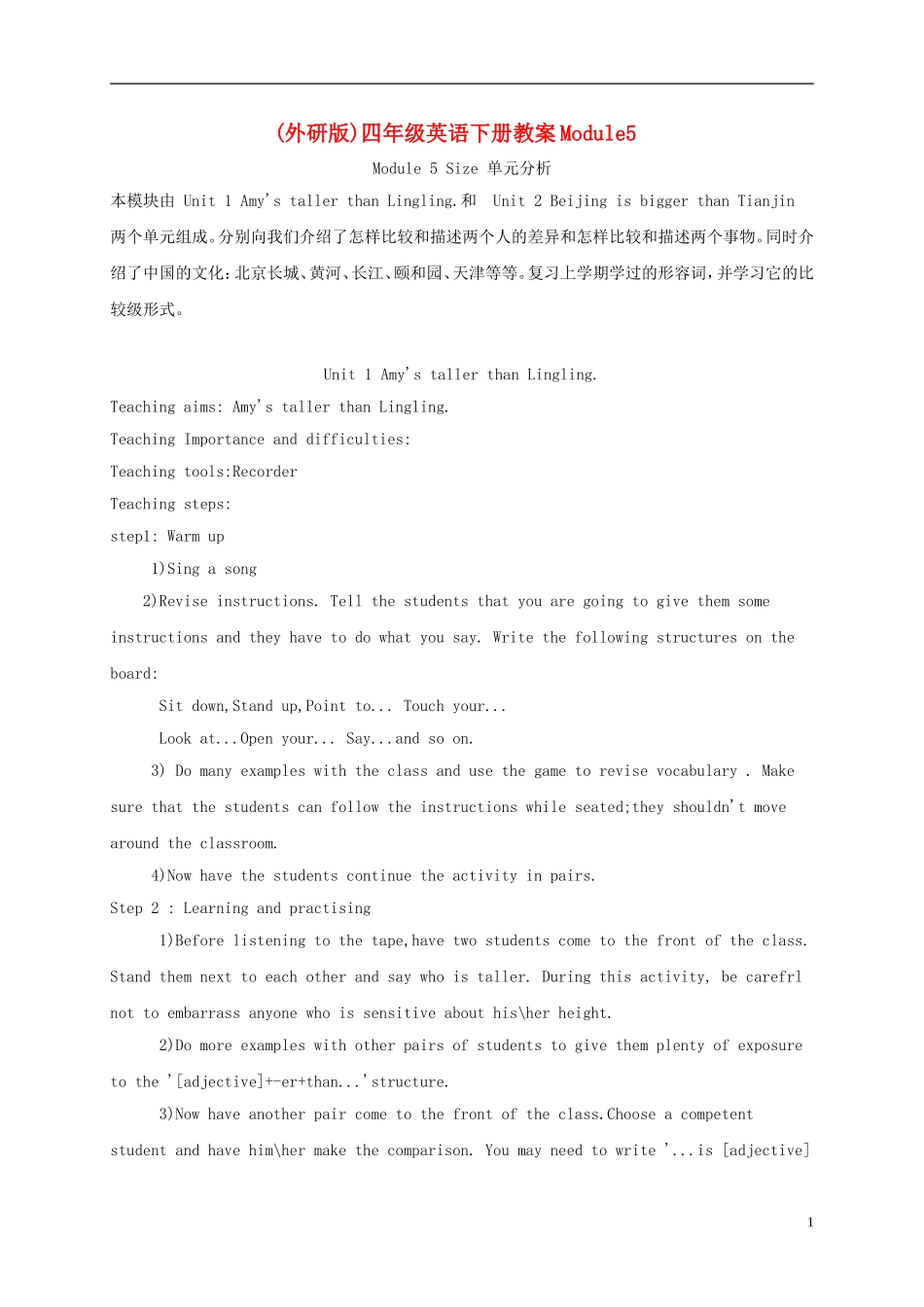 (外研版)四年级英语下册教案Module5

Module 5 Size 单元分析

本模块由 Unit 1 Amy's taller than Lingling.和 Unit 2 Beijing is bigger than Tianjin 两个单元组成。分别向我们介绍了怎样比较和描述两个人的差异和怎样比较和描述两个事物。同时介绍了中国的文化：北京长城、黄河、长江、颐和园、天津等等。复习上学期学过的形容词，并学习它的比较级形式。

Unit 1 Amy's taller than Lingling.

Teaching aims: Amy's taller than Lingling.

Teaching Importance and difficulties:

Teaching tools:Recorder

Teaching steps:

step1: Warm up

1)Sing a song

2)Revise instructions. Tell the students that you are going to give them some instructions and they have to do what you say. Write the following structures on the board:

Sit down,Stand up,Point to... Touch your...

Look at...Open your... Say...and so on.

3) Do many examples with the class and use the game to revise vocabulary . Make sure that the students can follow the instructions while seated;they shouldn't move around the classroom.

4)Now have the students continue the activity in pairs.

Step 2 : Learning and practising

1)Before listening to the tape,have two students come to the front of the class. Stand them next to each other and say who is taller. During this activity, be carefrl not to embarrass anyone who is sensitive about his\her height.

2)Do more examples with other pairs of students to give them plenty of exposure to the '[adjective]+-er+than...'structure.

3)Now have another pair come to the front of the class.Choose a competent student and have him\her make the comparison. You may need to write '...is [adjective]

1